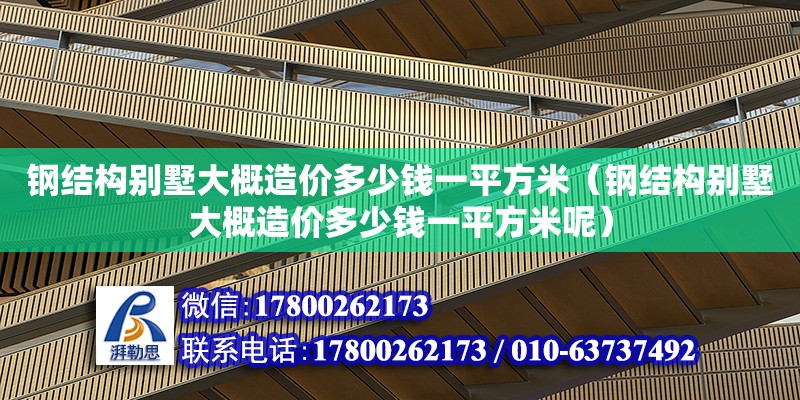 钢结构别墅大概造价多少钱一平方米（钢结构别墅大概造价多少钱一平方米呢）

湃勒思

微信:17800262173

联系电话:17800262173 / 010-63737492